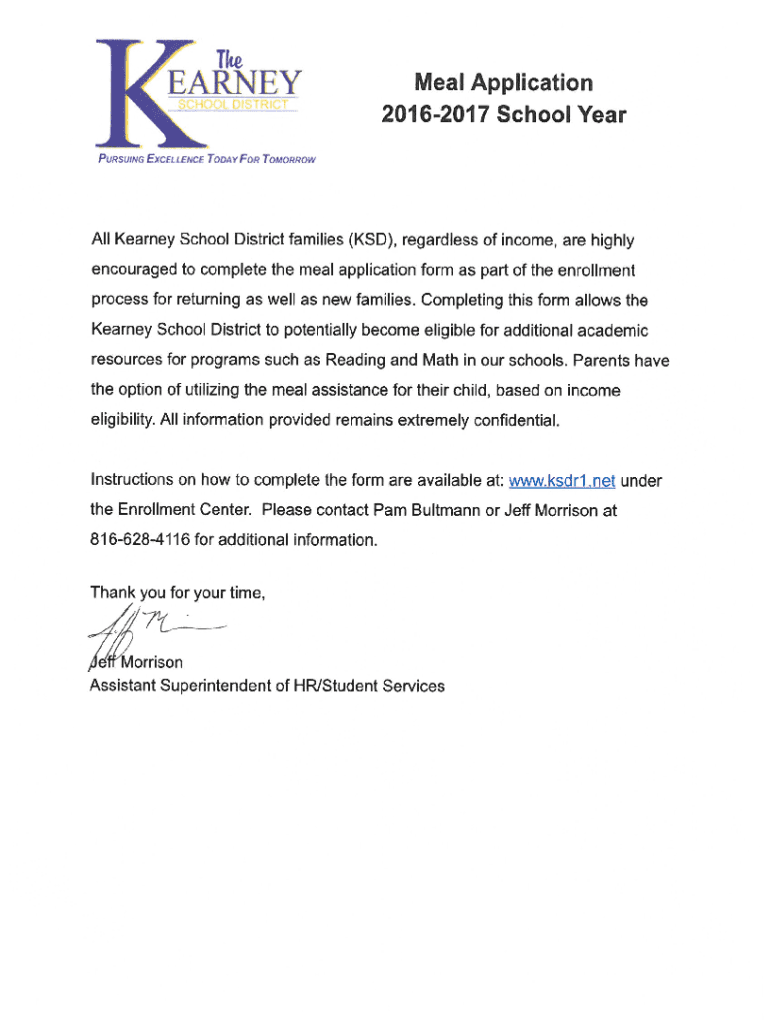 The KEARNEY SCHOOL DISTRICT

PURSUING EXCELLENCE TODAY FOR TOMORROW

Meal Application
2016-2017 School Year

All Kearney School District families (KSD), regardless of income, are highly encouraged to complete the meal application form as part of the enrollment process for returning as well as new families. Completing this form allows the Kearney School District to potentially become eligible for additional academic resources for programs such as Reading and Math in our schools. Parents have the option of utilizing the meal assistance for their child, based on income eligibility. All information provided remains extremely confidential.

Instructions on how to complete the form are available at: www.ksdr1.net under the Enrollment Center. Please contact Pam Bultmann or Jeff Morrison at 816-628-4116 for additional information.

Thank you for your time,

Jeff Morrison
Assistant Superintendent of HR/Student Services